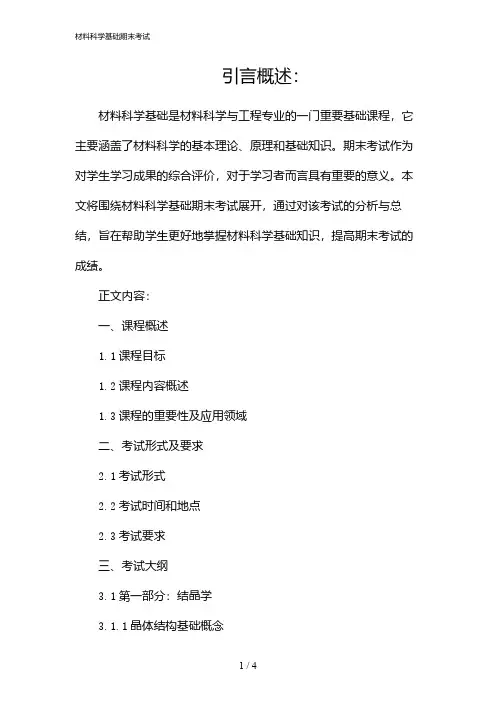 材料科学基础期末考试

引言概述：

材料科学基础是材料科学与工程专业的一门重要基础课程，它主要涵盖了材料科学的基本理论、原理和基础知识。期末考试作为对学生学习成果的综合评价，对于学习者而言具有重要的意义。本文将围绕材料科学基础期末考试展开，通过对该考试的分析与总结，旨在帮助学生更好地掌握材料科学基础知识，提高期末考试的成绩。

正文内容：

一、课程概述

1.1 课程目标

1.2 课程内容概述

1.3 课程的重要性及应用领域

二、考试形式及要求

2.1 考试形式

2.2 考试时间和地点

2.3 考试要求

三、考试大纲

3.1 第一部分：结晶学

3.1.1 晶体结构基础概念

1 / 4